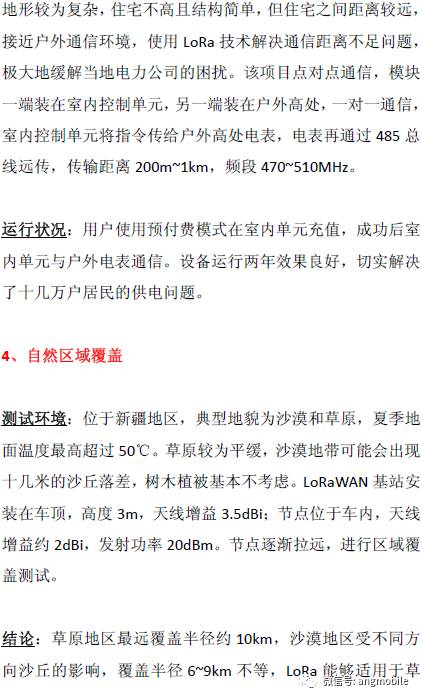 地形较为复杂，住宅不高且结构简单，但住宅之间距离较远，接近户外通信环境，使用LoRa技术解决通信距离不足问题，极大地缓解当地电力公司的困扰。该项目点对点通信，模块一端装在室内控制单元，另一端装在户外高处，一对一通信，室内控制单元将指令传给户外高处电表，电表再通过485总线远传，传输距离200m~1km，频段470~510MHz。

运行状况：用户使用预付费模式在室内单元充值，成功后室内单元与户外电表通信。设备运行两年效果良好，切实解决了十几万户居民的供电问题。

4、自然区域覆盖

测试环境：位于新疆地区，典型地貌为沙漠和草原，夏季地面温度最高超过50℃。草原较为平缓，沙漠地带可能会出现十几米的沙丘落差，树木植被基本不考虑。LoRaWAN基站安装在车顶，高度3m，天线增益3.5dBi；节点位于车内，天线增益约2dBi，发射功率20dBm。节点逐渐拉远，进行区域覆盖测试。

结论：草原地区最远覆盖半径约10km，沙漠地区受不同方向沙丘的影响，覆盖半径6~9km不等，LoRa能够适用于草

微信号: angmobile